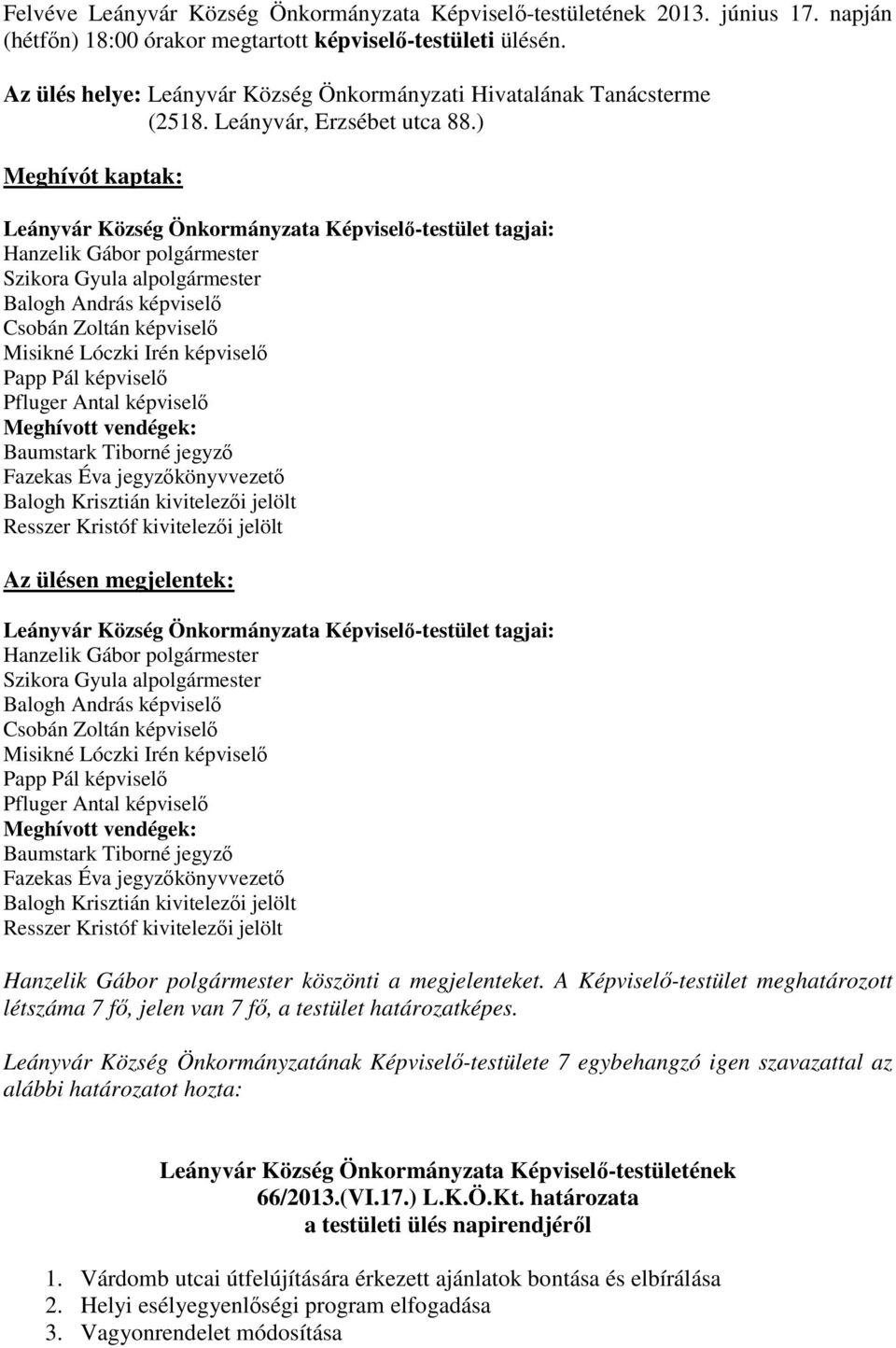 Felvéve Leányvár Község Önkormányzata Képviselő-testületének 2013. június 17. napján (hétfőn) 18:00 órakor megtartott képviselő-testületi ülésén.

Az ülés helye: Leányvár Község Önkormányzati Hivatalának Tanácsterme (2518. Leányvár, Erzsébet utca 88.)

Meghívót kaptak:

Leányvár Község Önkormányzata Képviselő-testület tagjai:
Hanzelik Gábor polgármester
Szikora Gyula alpolgármester
Balogh András képviselő
Csobán Zoltán képviselő
Misikné Lóczki Irén képviselő
Papp Pál képviselő
Pfluger Antal képviselő
Meghívott vendégek:
Baumstark Tiborné jegyző
Fazekas Éva jegyzőkönyvvezető
Balogh Krisztián kivitelezői jelölt
Resszer Kristóf kivitelezői jelölt

Az ülésen megjelentek:

Leányvár Község Önkormányzata Képviselő-testület tagjai:
Hanzelik Gábor polgármester
Szikora Gyula alpolgármester
Balogh András képviselő
Csobán Zoltán képviselő
Misikné Lóczki Irén képviselő
Papp Pál képviselő
Pfluger Antal képviselő
Meghívott vendégek:
Baumstark Tiborné jegyző
Fazekas Éva jegyzőkönyvvezető
Balogh Krisztián kivitelezői jelölt
Resszer Kristóf kivitelezői jelölt

Hanzelik Gábor polgármester köszönti a megjelenteket. A Képviselő-testület meghatározott létszáma 7 fő, jelen van 7 fő, a testület határozatképes.

Leányvár Község Önkormányzatának Képviselő-testülete 7 egybehangzó igen szavazattal az alábbi határozatot hozta:

Leányvár Község Önkormányzata Képviselő-testületének
66/2013.(VI.17.) L.K.Ö.Kt. határozata
a testületi ülés napirendjéről

1. Várdomb utcai útfelújítására érkezett ajánlatok bontása és elbírálása
2. Helyi esélyegyenlőségi program elfogadása
3. Vagyonrendelet módosítása